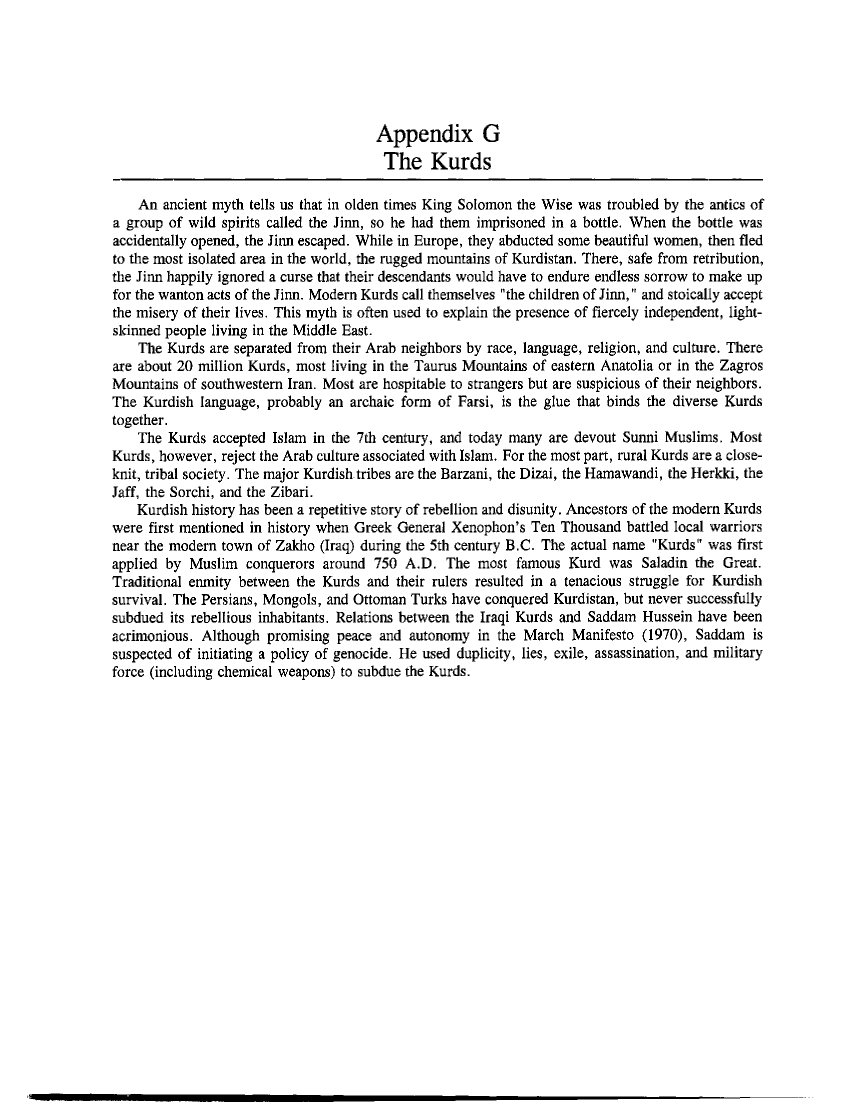 Appendix G
The Kurds

An ancient myth tells us that in olden times King Solomon the Wise was troubled by the antics of a group of wild spirits called the Jinn, so he had them imprisoned in a bottle. When the bottle was accidentally opened, the Jinn escaped. While in Europe, they abducted some beautiful women, then fled to the most isolated area in the world, the rugged mountains of Kurdistan. There, safe from retribution, the Jinn happily ignored a curse that their descendants would have to endure endless sorrow to make up for the wanton acts of the Jinn. Modern Kurds call themselves "the children of Jinn," and stoically accept the misery of their lives. This myth is often used to explain the presence of fiercely independent, light-skinned people living in the Middle East.

The Kurds are separated from their Arab neighbors by race, language, religion, and culture. There are about 20 million Kurds, most living in the Taurus Mountains of eastern Anatolia or in the Zagros Mountains of southwestern Iran. Most are hospitable to strangers but are suspicious of their neighbors. The Kurdish language, probably an archaic form of Farsi, is the glue that binds the diverse Kurds together.

The Kurds accepted Islam in the 7th century, and today many are devout Sunni Muslims. Most Kurds, however, reject the Arab culture associated with Islam. For the most part, rural Kurds are a close-knit, tribal society. The major Kurdish tribes are the Barzani, the Dizai, the Hamawandi, the Herkki, the Jaff, the Sorchi, and the Zibari.

Kurdish history has been a repetitive story of rebellion and disunity. Ancestors of the modern Kurds were first mentioned in history when Greek General Xenophon's Ten Thousand battled local warriors near the modern town of Zakho (Iraq) during the 5th century B.C. The actual name "Kurds" was first applied by Muslim conquerors around 750 A.D. The most famous Kurd was Saladin the Great. Traditional enmity between the Kurds and their rulers resulted in a tenacious struggle for Kurdish survival. The Persians, Mongols, and Ottoman Turks have conquered Kurdistan, but never successfully subdued its rebellious inhabitants. Relations between the Iraqi Kurds and Saddam Hussein have been acrimonious. Although promising peace and autonomy in the March Manifesto (1970), Saddam is suspected of initiating a policy of genocide. He used duplicity, lies, exile, assassination, and military force (including chemical weapons) to subdue the Kurds.